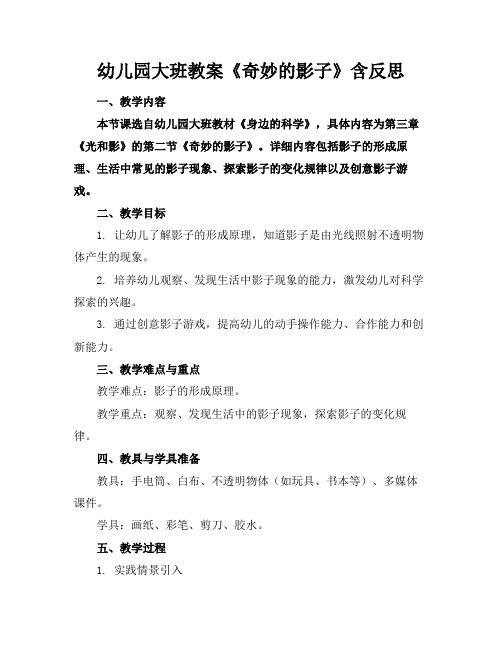 幼儿园大班教案《奇妙的影子》含反思

一、教学内容

本节课选自幼儿园大班教材《身边的科学》，具体内容为第三章《光和影》的第二节《奇妙的影子》。详细内容包括影子的形成原理、生活中常见的影子现象、探索影子的变化规律以及创意影子游戏。

二、教学目标

1. 让幼儿了解影子的形成原理，知道影子是由光线照射不透明物体产生的现象。

2. 培养幼儿观察、发现生活中影子现象的能力，激发幼儿对科学探索的兴趣。

3. 通过创意影子游戏，提高幼儿的动手操作能力、合作能力和创新能力。

三、教学难点与重点

教学难点：影子的形成原理。

教学重点：观察、发现生活中的影子现象，探索影子的变化规律。

四、教具与学具准备

教具：手电筒、白布、不透明物体（如玩具、书本等）、多媒体课件。

学具：画纸、彩笔、剪刀、胶水。

五、教学过程

1. 实践情景引入